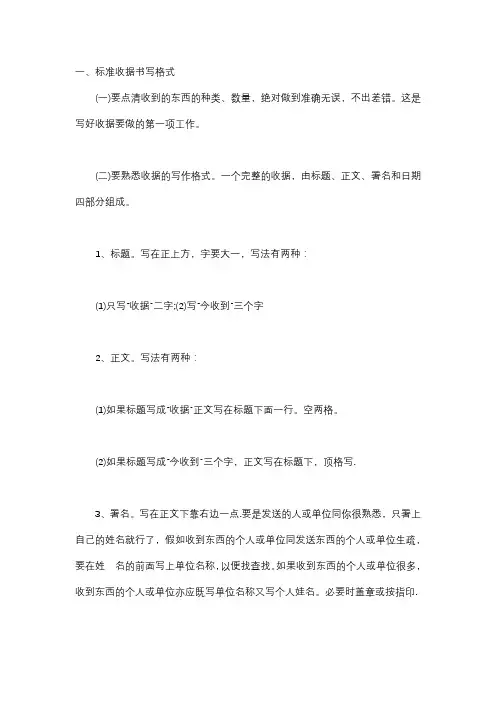 一、标准收据书写格式

(一)要点清收到的东西的种类、数量，绝对做到准确无误，不出差错。这是写好收据要做的第一项工作。

(二)要熟悉收据的写作格式。一个完整的收据，由标题、正文、署名和日期四部分组成。

1、标题。写在正上方，字要大一，写法有两种：

(1)只写"收据"二字;(2)写"今收到"三个字

2、正文。写法有两种：

(1)如果标题写成"收据"正文写在标题下面一行。空两格。

(2)如果标题写成"今收到"三个字，正文写在标题下，顶格写.

3、署名。写在正文下靠右边一点.要是发送的人或单位同你很熟悉，只署上自己的姓名就行了，假如收到东西的个人或单位同发送东西的个人或单位生疏，要在姓 名的前面写上单位名称,以便找查找。如果收到东西的个人或单位很多，收到东西的个人或单位亦应既写单位名称又写个人姓名。必要时盖章或按指印.